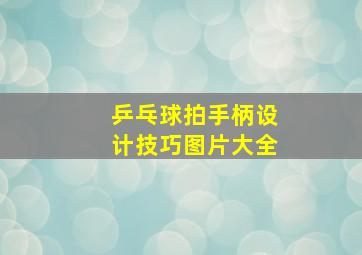 乒乓球拍手柄设计技巧图片大全